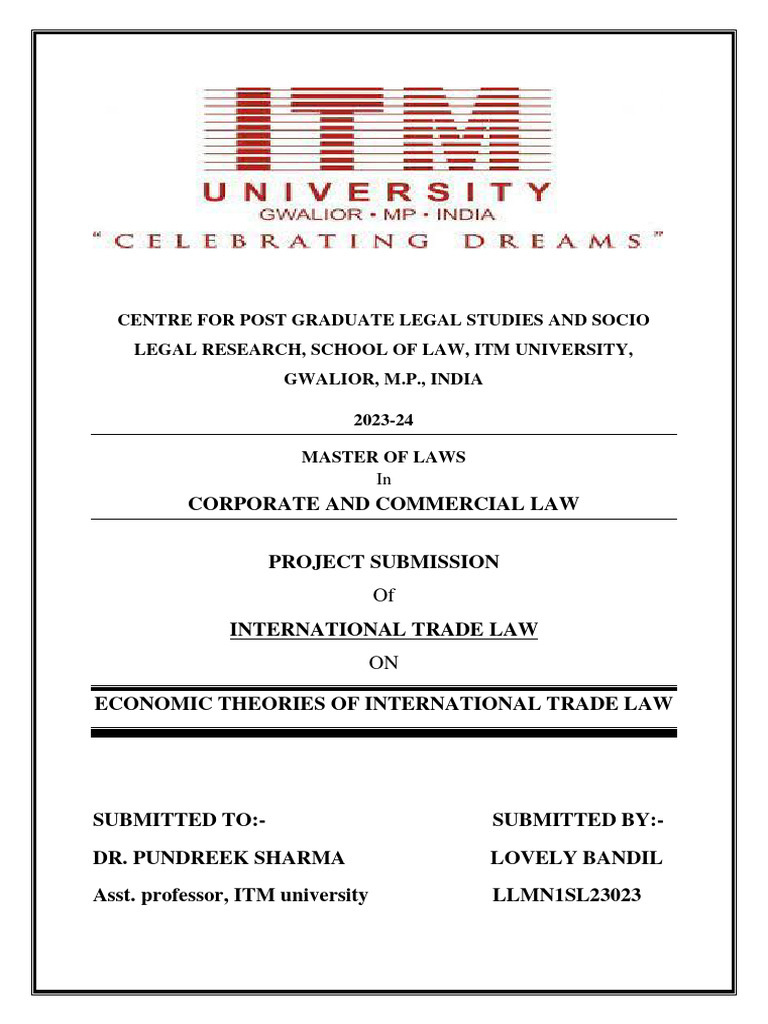 ITM
UNIVERSITY
GWALIOR • MP • INDIA
"CELEBRATING DREAMS"

CENTRE FOR POST GRADUATE LEGAL STUDIES AND SOCIO LEGAL RESEARCH, SCHOOL OF LAW, ITM UNIVERSITY, GWALIOR, M.P., INDIA

2023-24

MASTER OF LAWS
In
CORPORATE AND COMMERCIAL LAW

PROJECT SUBMISSION
Of
INTERNATIONAL TRADE LAW
ON

ECONOMIC THEORIES OF INTERNATIONAL TRADE LAW

SUBMITTED TO:-
DR. PUNDREEK SHARMA
Asst. professor, ITM university

SUBMITTED BY:-
LOVELY BANDIL
LLMN1SL23023